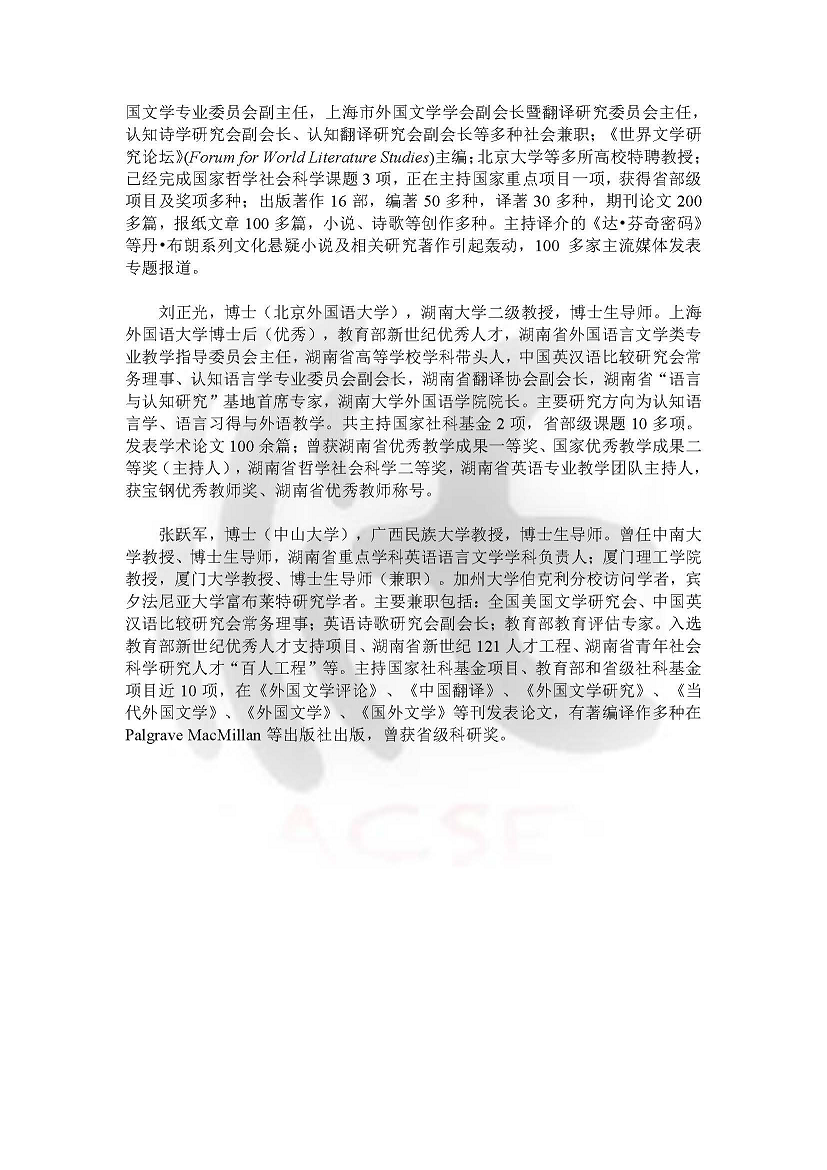 国文学专业委员会副主任，上海市外国文学学会副会长暨翻译研究委员会主任，认知诗学研究会副会长、认知翻译研究会副会长等多种社会兼职；《世界文学研究论坛》(Forum for World Literature Studies)主编；北京大学等多所高校特聘教授；已经完成国家哲学社会科学课题3项，正在主持国家重点项目一项，获得省部级项目及奖项多种；出版著作16部，编著50多种，译著30多种，期刊论文200多篇，报纸文章100多篇，小说、诗歌等创作多种。主持译介的《达•芬奇密码》等丹•布朗系列文化悬疑小说及相关研究著作引起轰动，100多家主流媒体发表专题报道。

刘正光，博士（北京外国语大学），湖南大学二级教授，博士生导师。上海外国语大学博士后（优秀），教育部新世纪优秀人才，湖南省外国语言文学类专业教学指导委员会主任，湖南省高等学校学科带头人，中国英汉语比较研究会常务理事、认知语言学专业委员会副会长，湖南省翻译协会副会长，湖南省“语言与认知研究”基地首席专家，湖南大学外国语学院院长。主要研究方向为认知语言学、语言习得与外语教学。共主持国家社科基金2项，省部级课题10多项。发表学术论文100余篇；曾获湖南省优秀教学成果一等奖、国家优秀教学成果二等奖（主持人），湖南省哲学社会科学二等奖，湖南省英语专业教学团队主持人，获宝钢优秀教师奖、湖南省优秀教师称号。

张跃军，博士（中山大学），广西民族大学教授，博士生导师。曾任中南大学教授、博士生导师，湖南省重点学科英语语言文学学科负责人；厦门理工学院教授，厦门大学教授、博士生导师（兼职）。加州大学伯克利分校访问学者，宾夕法尼亚大学富布莱特研究学者。主要兼职包括：全国美国文学研究会、中国英汉语比较研究会常务理事；英语诗歌研究会副会长；教育部教育评估专家。入选教育部新世纪优秀人才支持项目、湖南省新世纪121人才工程、湖南省青年社会科学研究人才“百人工程”等。主持国家社科基金项目、教育部和省级社科基金项目近10项，在《外国文学评论》、《中国翻译》、《外国文学研究》、《当代外国文学》、《外国文学》、《国外文学》等刊发表论文，有著编译作多种在Palgrave MacMillan等出版社出版，曾获省级科研奖。

ACSE